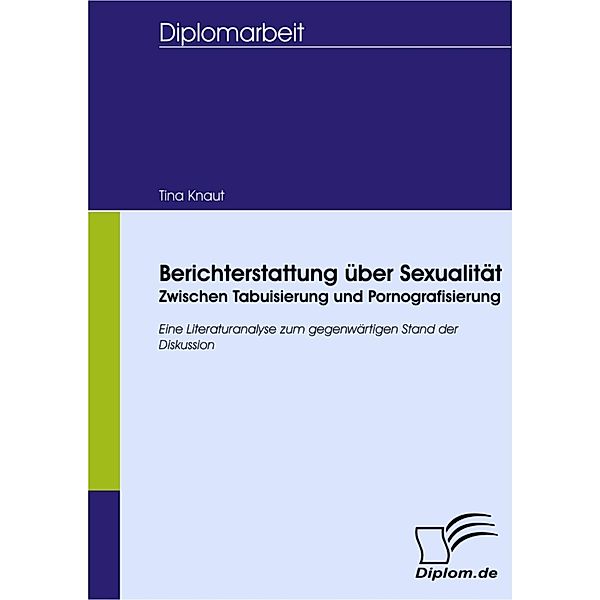 Diplomarbeit

Tina Knaut

Berichterstattung über Sexualität
Zwischen Tabuisierung und Pornografisierung

Eine Literaturanalyse zum gegenwärtigen Stand der Diskussion

Diplom.de